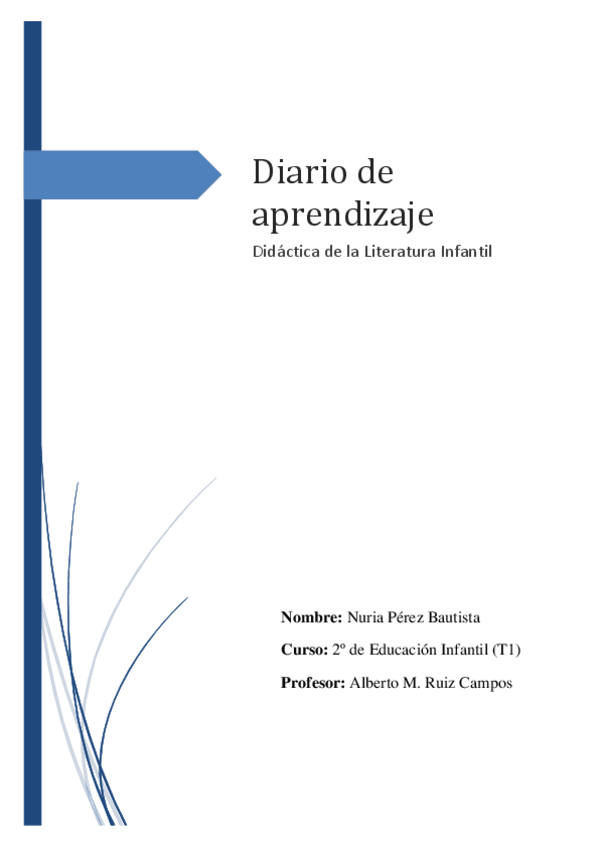 Diario de aprendizaje

Didáctica de la Literatura Infantil

Nombre: Nuria Pérez Bautista

Curso: 2º de Educación Infantil (T1)

Profesor: Alberto M. Ruiz Campos